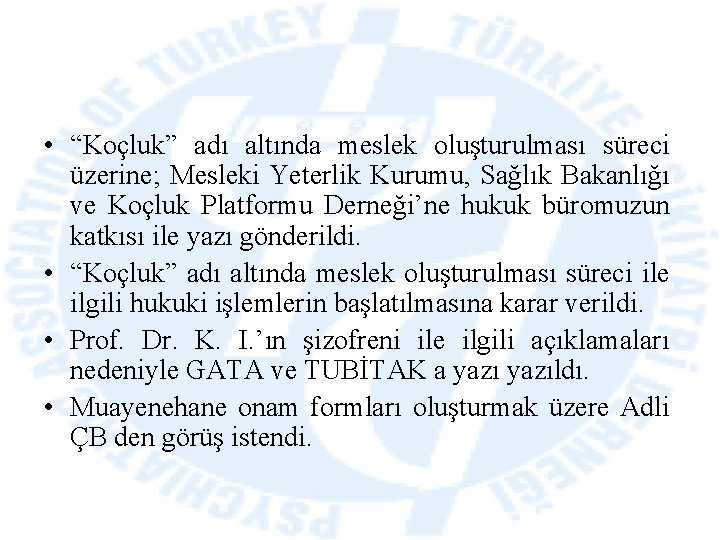 PSYCHIATRIC ASSOCIATION OF TURKEY TÜRKİYE PSİKİYATRİ DERNEĞİ

• “Koçluk” adı altında meslek oluşturulması süreci üzerine; Mesleki Yeterlik Kurumu, Sağlık Bakanlığı ve Koçluk Platformu Derneği’ne hukuk büromuzun katkısı ile yazı gönderildi.

• “Koçluk” adı altında meslek oluşturulması süreci ile ilgili hukuki işlemlerin başlatılmasına karar verildi.

• Prof. Dr. K. I.’ın şizofreni ile ilgili açıklamaları nedeniyle GATA ve TUBİTAK a yazı yazıldı.

• Muayenehane onam formları oluşturmak üzere Adli ÇB den görüş istendi.